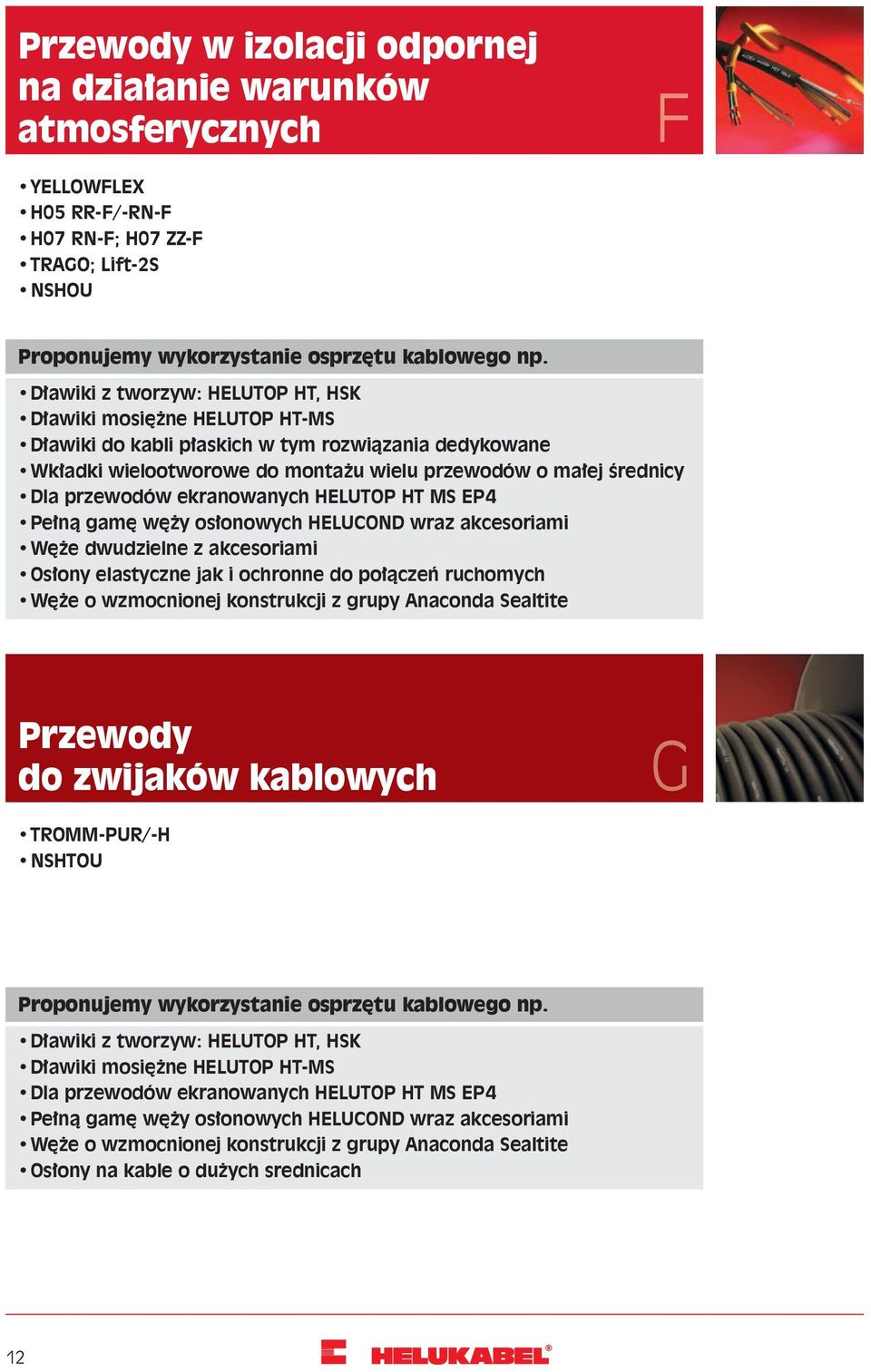 Przewody w izolacji odpornej na działanie warunków atmosferycznych

F

• YELLOWFLEX
• H05 RR-F/-RN-F
• H07 RN-F; H07 ZZ-F
• TRAGO; Lift-2S
• NSHOU

Proponujemy wykorzystanie osprzętu kablowego np.

• Dławiki z tworzyw: HELUTOP HT, HSK
• Dławiki mosiężne HELUTOP HT-MS
• Dławiki do kabli płaskich w tym rozwiązania dedykowane
• Wkładki wielootworowe do montażu wielu przewodów o małej średnicy
• Dla przewodów ekranowanych HELUTOP HT MS EP4
• Pełną gamę węży osłonowych HELUCOND wraz akcesoriami
• Węże dwudzielne z akcesoriami
• Osłony elastyczne jak i ochronne do połączeń ruchomych
• Węże o wzmocnionej konstrukcji z grupy Anaconda Sealtite

Przewody do zwijaków kablowych

G

• TROMM-PUR/-H
• NSHTOU

Proponujemy wykorzystanie osprzętu kablowego np.

• Dławiki z tworzyw: HELUTOP HT, HSK
• Dławiki mosiężne HELUTOP HT-MS
• Dla przewodów ekranowanych HELUTOP HT MS EP4
• Pełną gamę węży osłonowych HELUCOND wraz akcesoriami
• Węże o wzmocnionej konstrukcji z grupy Anaconda Sealtite
• Osłony na kable o dużych srednicach

12

HELUKABEL®